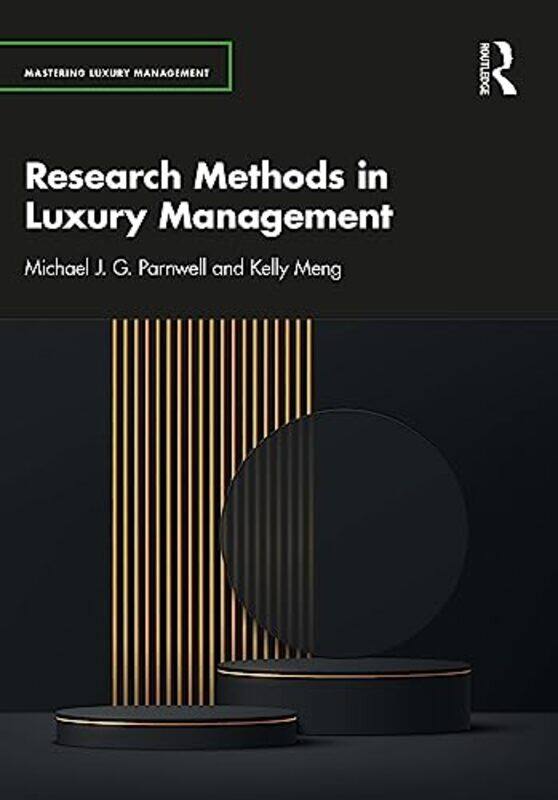 MASTERING LUXURY MANAGEMENT

ROUTLEDGE

Research Methods in Luxury Management

Michael J. G. Parnwell and Kelly Meng